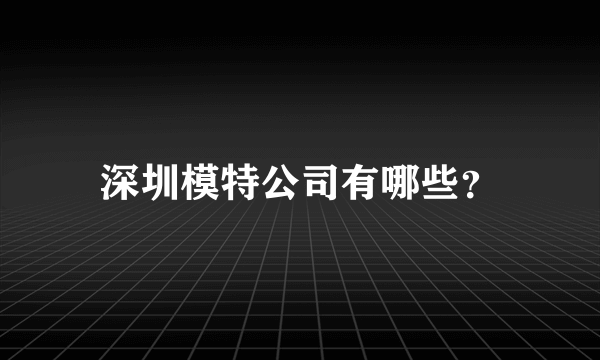 深圳模特公司有哪些?